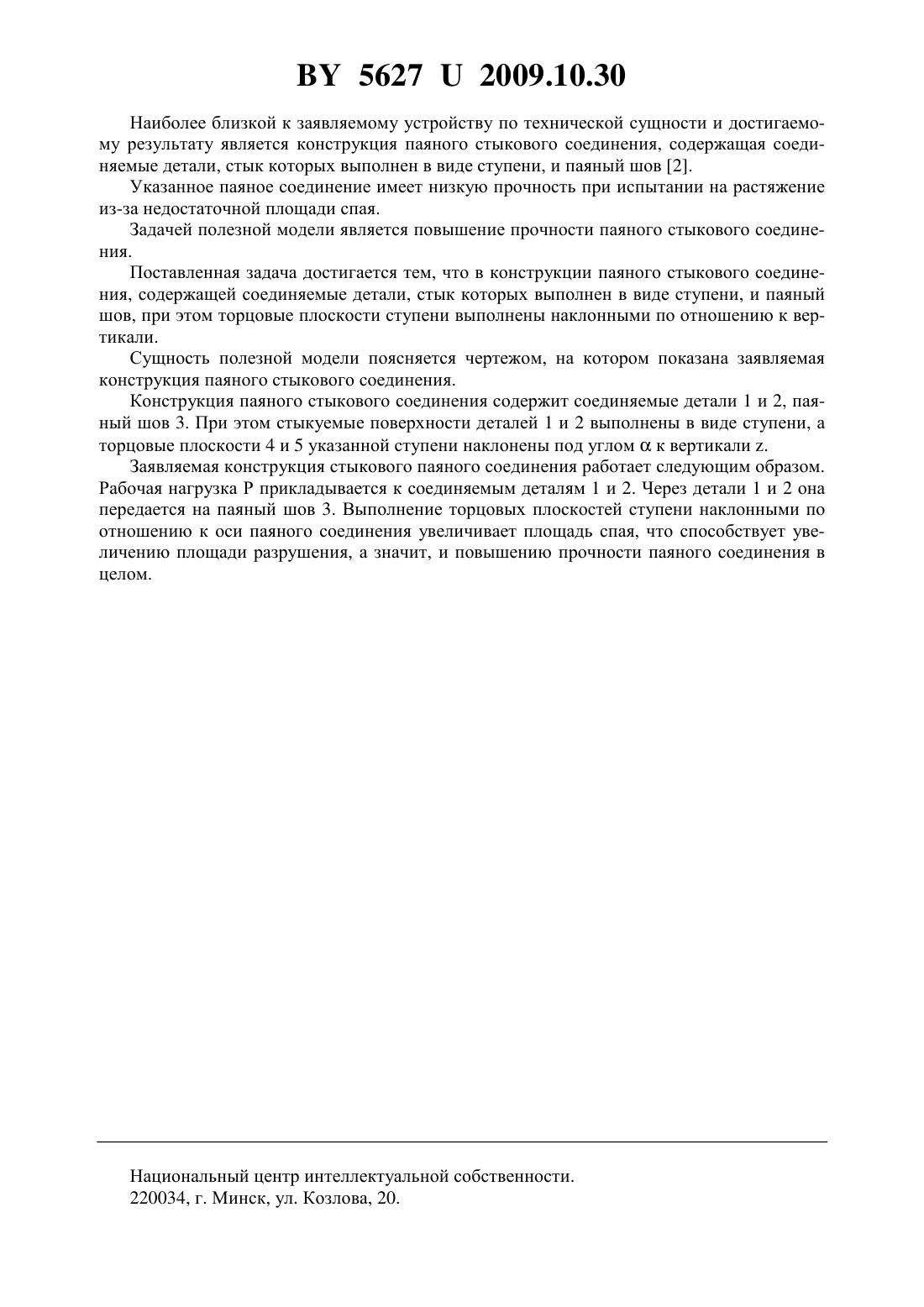 BY 5627 U 2009.10.30

Наиболее близкой к заявляемому устройству по технической сущности и достигаемому результату является конструкция паяного стыкового соединения, содержащая соединяемые детали, стык которых выполнен в виде ступени, и паяный шов [2].

Указанное паяное соединение имеет низкую прочность при испытании на растяжение из-за недостаточной площади спая.

Задачей полезной модели является повышение прочности паяного стыкового соединения.

Поставленная задача достигается тем, что в конструкции паяного стыкового соединения, содержащей соединяемые детали, стык которых выполнен в виде ступени, и паяный шов, при этом торцовые плоскости ступени выполнены наклонными по отношению к вертикали.

Сущность полезной модели поясняется чертежом, на котором показана заявляемая конструкция паяного стыкового соединения.

Конструкция паяного стыкового соединения содержит соединяемые детали 1 и 2, паяный шов 3. При этом стыкуемые поверхности деталей 1 и 2 выполнены в виде ступени, а торцовые плоскости 4 и 5 указанной ступени наклонены под углом $\alpha$ к вертикали z.

Заявляемая конструкция стыкового паяного соединения работает следующим образом. Рабочая нагрузка P прикладывается к соединяемым деталям 1 и 2. Через детали 1 и 2 она передается на паяный шов 3. Выполнение торцовых плоскостей ступени наклонными по отношению к оси паяного соединения увеличивает площадь спая, что способствует увеличению площади разрушения, а значит, и повышению прочности паяного соединения в целом.

Национальный центр интеллектуальной собственности.
220034, г. Минск, ул. Козлова, 20.